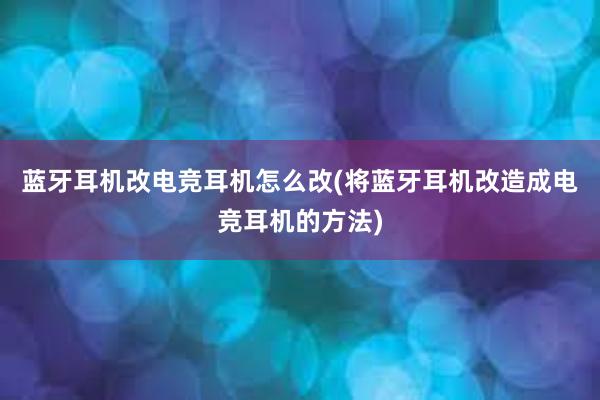 蓝牙耳机改电竞耳机怎么改(将蓝牙耳机改造成电竞耳机的方法)